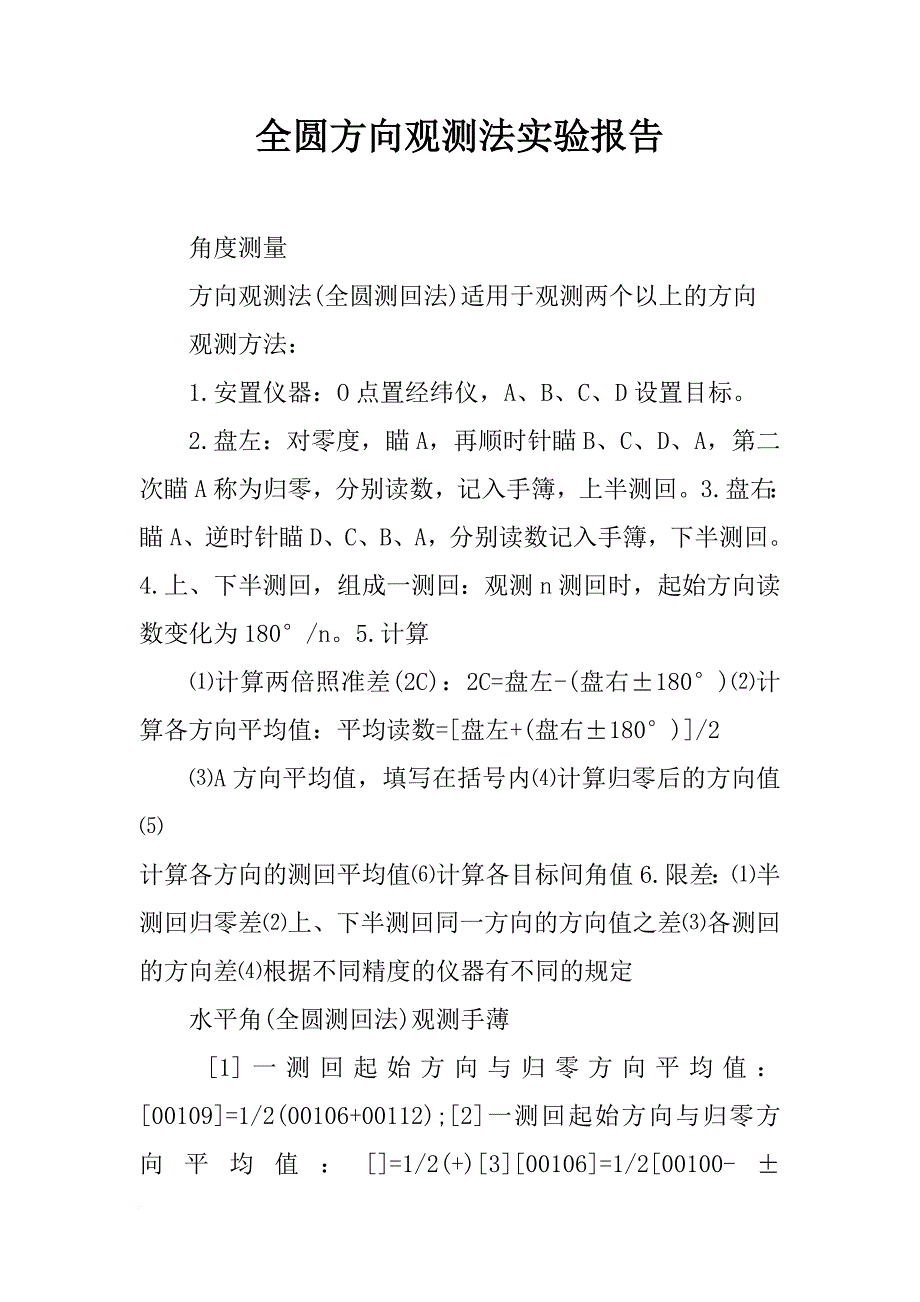 全圆方向观测法实验报告

角度测量

方向观测法(全圆测回法)适用于观测两个以上的方向

观测方法：

1.安置仪器：O点置经纬仪，A、B、C、D设置目标。

2.盘左：对零度，瞄A，再顺时针瞄B、C、D、A，第二次瞄A称为归零，分别读数，记入手簿，上半测回。3.盘右：瞄A、逆时针瞄D、C、B、A，分别读数记入手簿，下半测回。4.上、下半测回，组成一测回：观测n测回时，起始方向读数变化为180°/n。5.计算

⑴计算两倍照准差(2C)：2C=盘左-(盘右±180°)⑵计算各方向平均值：平均读数=[盘左+(盘右±180°)]/2

⑶A方向平均值，填写在括号内⑷计算归零后的方向值⑸

计算各方向的测回平均值⑹计算各目标间角值6.限差：⑴半测回归零差⑵上、下半测回同一方向的方向值之差⑶各测回的方向差⑷根据不同精度的仪器有不同的规定

水平角(全圆测回法)观测手薄

[1]一测回起始方向与归零方向平均值：[00109]=1/2(00106+00112);[2]一测回起始方向与归零方向平均值：[]=1/2(+)[3][00106]=1/2[00100- ±